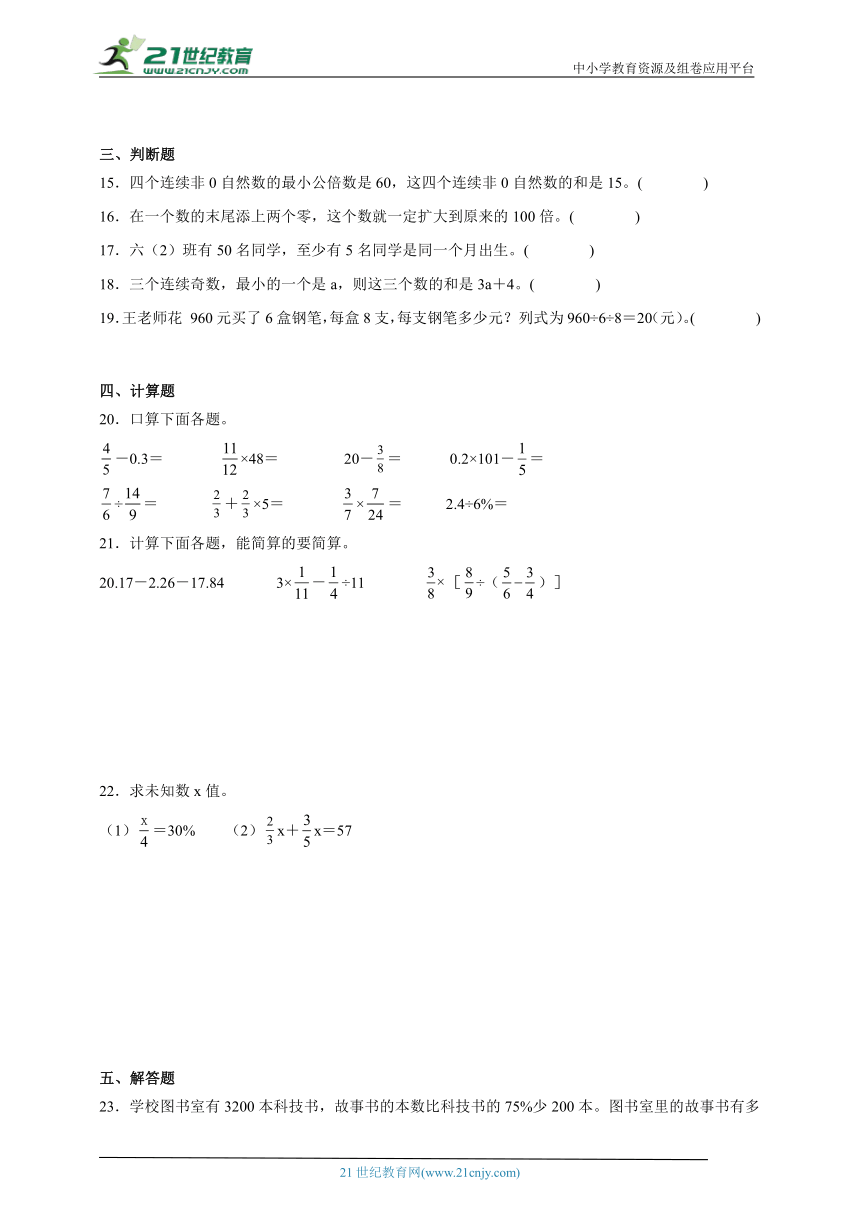 21世纪教育
www.21cnjy.com
中小学教育资源及组卷应用平台

三、判断题
15．四个连续非 0 自然数的最小公倍数是 60，这四个连续非 0 自然数的和是 15。(　　)
16．在一个数的末尾添上两个零，这个数就一定扩大到原来的 100 倍。(　　)
17．六（2）班有 50 名同学，至少有 5 名同学是同一个月出生。(　　)
18．三个连续奇数，最小的一个是 a，则这三个数的和是 3a＋4。(　　)
19.王老师花 960 元买了 6 盒钢笔，每盒 8 支，每支钢笔多少元？列式为 960÷6÷8＝20(元)。(　　)

四、计算题
20．口算下面各题。
$\frac{4}{5}-0.3=$　　$\frac{11}{12}\times48=$　　$20-\frac{3}{8}=$　　$0.2\times101-\frac{1}{5}=$
$\frac{7}{6}\div\frac{14}{9}=$　　$\frac{2}{3}+\frac{2}{3}\times5=$　　$\frac{3}{7}\times\frac{7}{24}=$　　$2.4\div6\%=$
21．计算下面各题，能简算的要简算。
$20.17-2.26-17.84$　　$3\times\frac{1}{11}-\frac{1}{4}\div11$　　$\frac{3}{8}\times[\frac{8}{9}\div(\frac{5}{6}-\frac{3}{4})]$

22．求未知数 x 值。
（1）$\frac{x}{4}=30\%$　　（2）$\frac{2}{3}x+\frac{3}{5}x=57$

五、解答题
23．学校图书室有 3200 本科技书，故事书的本数比科技书的 75%少 200 本。图书室里的故事书有多

21 世纪教育网(www.21cnjy.com)